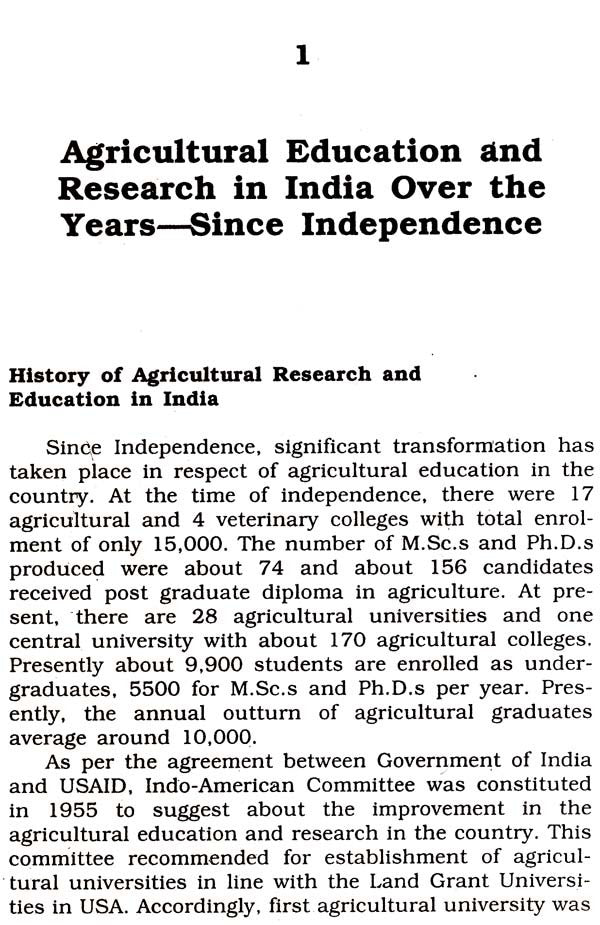 1

Agricultural Education and Research in India Over the Years—Since Independence

History of Agricultural Research and Education in India

Since Independence, significant transformation has taken place in respect of agricultural education in the country. At the time of independence, there were 17 agricultural and 4 veterinary colleges with total enrolment of only 15,000. The number of M.Sc.s and Ph.D.s produced were about 74 and about 156 candidates received post graduate diploma in agriculture. At present, there are 28 agricultural universities and one central university with about 170 agricultural colleges. Presently about 9,900 students are enrolled as undergraduates, 5500 for M.Sc.s and Ph.D.s per year. Presently, the annual outturn of agricultural graduates average around 10,000.

As per the agreement between Government of India and USAID, Indo-American Committee was constituted in 1955 to suggest about the improvement in the agricultural education and research in the country. This committee recommended for establishment of agricultural universities in line with the Land Grant Universities in USA. Accordingly, first agricultural university was